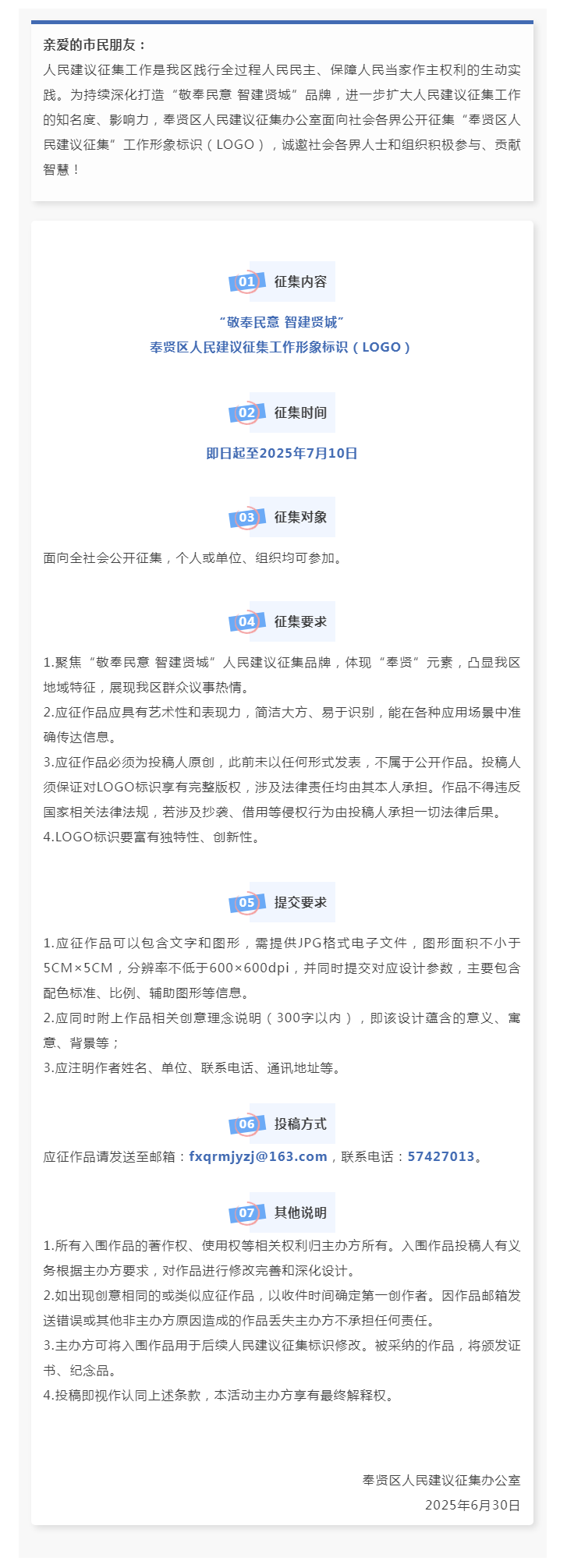 亲爱的市民朋友：
人民建议征集工作是我区践行全过程人民民主、保障人民当家作主权利的生动实践。为持续深化打造“敬奉民意 智建贤城”品牌，进一步扩大人民建议征集工作的知名度、影响力，奉贤区人民建议征集办公室面向社会各界公开征集“奉贤区人民建议征集”工作形象标识（LOGO），诚邀社会各界人士和组织积极参与、贡献智慧！

01 征集内容

“敬奉民意 智建贤城”
奉贤区人民建议征集工作形象标识（LOGO）

02 征集时间

即日起至2025年7月10日

03 征集对象

面向全社会公开征集，个人或单位、组织均可参加。

04 征集要求

1.聚焦“敬奉民意 智建贤城”人民建议征集品牌，体现“奉贤”元素，凸显我区地域特征，展现我区群众议事热情。
2.应征作品应具有艺术性和表现力，简洁大方、易于识别，能在各种应用场景中准确传达信息。
3.应征作品必须为投稿人原创，此前未以任何形式发表，不属于公开作品。投稿人须保证对LOGO标识享有完整版权，涉及法律责任均由其本人承担。作品不得违反国家相关法律法规，若涉及抄袭、借用等侵权行为由投稿人承担一切法律后果。
4.LOGO标识要富有独特性、创新性。

05 提交要求

1.应征作品可以包含文字和图形，需提供JPG格式电子文件，图形面积不小于5CM×5CM，分辨率不低于600×600dpi，并同时提交对应设计参数，主要包含配色标准、比例、辅助图形等信息。
2.应同时附上作品相关创意理念说明（300字以内），即该设计蕴含的意义、寓意、背景等；
3.应注明作者姓名、单位、联系电话、通讯地址等。

06 投稿方式

应征作品请发送至邮箱：fxqrmjyzj@163.com，联系电话：57427013。

07 其他说明

1.所有入围作品的著作权、使用权等相关权利归主办方所有。入围作品投稿人有义务根据主办方要求，对作品进行修改完善和深化设计。
2.如出现创意相同的或类似应征作品，以收件时间确定第一创作者。因作品邮箱发送错误或其他非主办方原因造成的作品丢失主办方不承担任何责任。
3.主办方可将入围作品用于后续人民建议征集标识修改。被采纳的作品，将颁发证书、纪念品。
4.投稿即视作认同上述条款，本活动主办方享有最终解释权。

奉贤区人民建议征集办公室
2025年6月30日